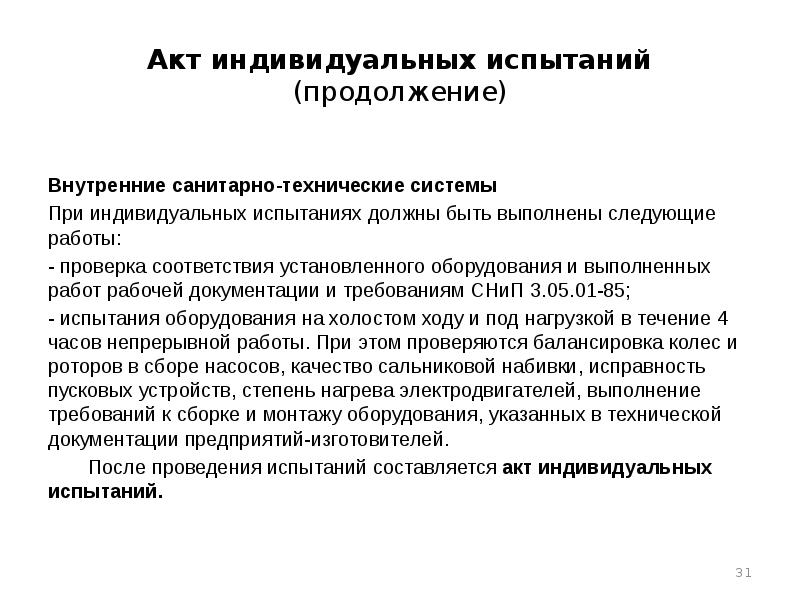 Акт индивидуальных испытаний
(продолжение)

Внутренние санитарно-технические системы

При индивидуальных испытаниях должны быть выполнены следующие работы:

- проверка соответствия установленного оборудования и выполненных работ рабочей документации и требованиям СНиП 3.05.01-85;

- испытания оборудования на холостом ходу и под нагрузкой в течение 4 часов непрерывной работы. При этом проверяются балансировка колес и роторов в сборе насосов, качество сальниковой набивки, исправность пусковых устройств, степень нагрева электродвигателей, выполнение требований к сборке и монтажу оборудования, указанных в технической документации предприятий-изготовителей.

После проведения испытаний составляется акт индивидуальных испытаний.

31